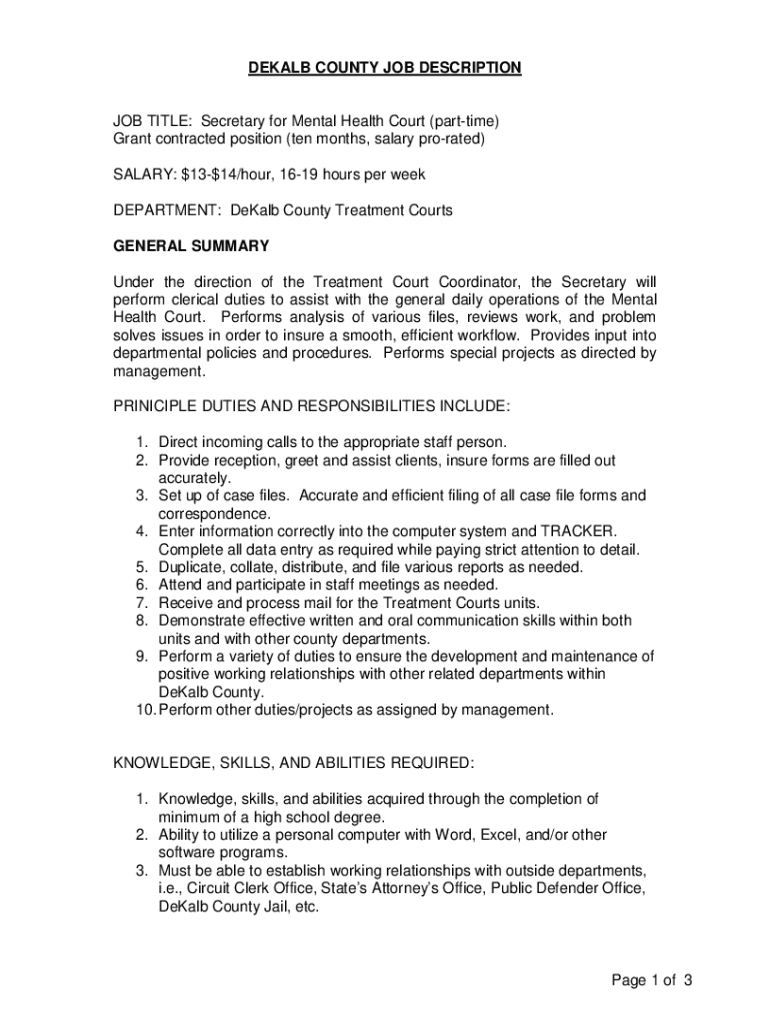 DEKALB COUNTY JOB DESCRIPTION

JOB TITLE: Secretary for Mental Health Court (part-time)
Grant contracted position (ten months, salary pro-rated)

SALARY: $13-$14/hour, 16-19 hours per week

DEPARTMENT: DeKalb County Treatment Courts

GENERAL SUMMARY

Under the direction of the Treatment Court Coordinator, the Secretary will perform clerical duties to assist with the general daily operations of the Mental Health Court. Performs analysis of various files, reviews work, and problem solves issues in order to insure a smooth, efficient workflow. Provides input into departmental policies and procedures. Performs special projects as directed by management.

PRINICIPLE DUTIES AND RESPONSIBILITIES INCLUDE:

1. Direct incoming calls to the appropriate staff person.
2. Provide reception, greet and assist clients, insure forms are filled out accurately.
3. Set up of case files. Accurate and efficient filing of all case file forms and correspondence.
4. Enter information correctly into the computer system and TRACKER. Complete all data entry as required while paying strict attention to detail.
5. Duplicate, collate, distribute, and file various reports as needed.
6. Attend and participate in staff meetings as needed.
7. Receive and process mail for the Treatment Courts units.
8. Demonstrate effective written and oral communication skills within both units and with other county departments.
9. Perform a variety of duties to ensure the development and maintenance of positive working relationships with other related departments within DeKalb County.
10. Perform other duties/projects as assigned by management.

KNOWLEDGE, SKILLS, AND ABILITIES REQUIRED:

1. Knowledge, skills, and abilities acquired through the completion of minimum of a high school degree.
2. Ability to utilize a personal computer with Word, Excel, and/or other software programs.
3. Must be able to establish working relationships with outside departments, i.e., Circuit Clerk Office, State's Attorney's Office, Public Defender Office, DeKalb County Jail, etc.

Page 1 of 3